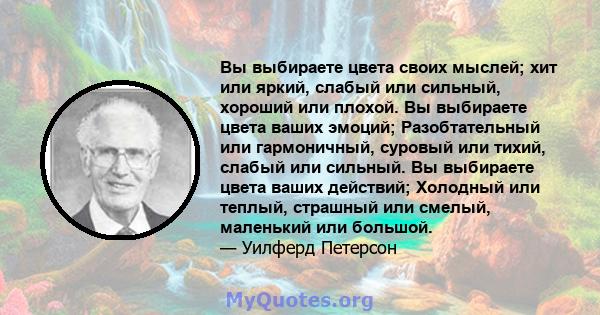 Вы выбираете цвета своих мыслей; хит или яркий, слабый или сильный, хороший или плохой. Вы выбираете цвета ваших эмоций; Разобтательный или гармоничный, суровый или тихий, слабый или сильный. Вы выбираете цвета ваших действий; Холодный или теплый, страшный или смелый, маленький или большой.
— Уилферд Петерсон

MyQuotes.org